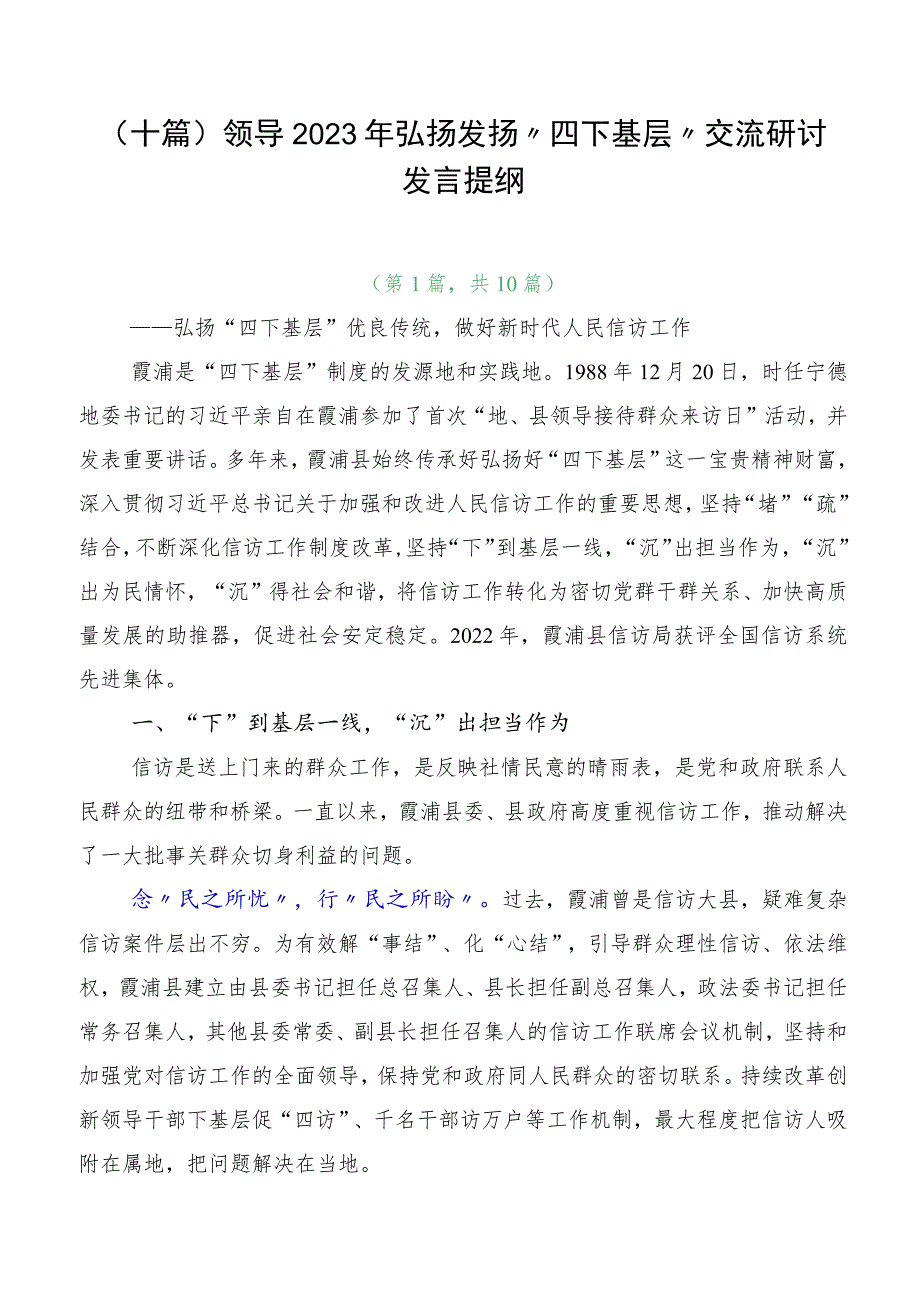 （十篇）领导2023年弘扬发扬〃四下基层〃交流研讨发言提纲

（第1篇，共10篇）

——弘扬“四下基层”优良传统，做好新时代人民信访工作

霞浦是“四下基层”制度的发源地和实践地。1988年12月20日，时任宁德地委书记的习近平亲自在霞浦参加了首次“地、县领导接待群众来访日”活动，并发表重要讲话。多年来，霞浦县始终传承好弘扬好“四下基层”这一宝贵精神财富，深入贯彻习近平总书记关于加强和改进人民信访工作的重要思想，坚持“堵”“疏”结合，不断深化信访工作制度改革，坚持“下”到基层一线，“沉”出担当作为，“沉”出为民情怀，“沉”得社会和谐，将信访工作转化为密切党群干群关系、加快高质量发展的助推器，促进社会安定稳定。2022年，霞浦县信访局获评全国信访系统先进集体。

一、“下”到基层一线，“沉”出担当作为

信访是送上门来的群众工作，是反映社情民意的晴雨表，是党和政府联系人民群众的纽带和桥梁。一直以来，霞浦县委、县政府高度重视信访工作，推动解决了一大批事关群众切身利益的问题。

念〃民之所忧〃，行〃民之所盼〃。过去，霞浦曾是信访大县，疑难复杂信访案件层出不穷。为有效解“事结”、化“心结”，引导群众理性信访、依法维权，霞浦县建立由县委书记担任总召集人、县长担任副总召集人，政法委书记担任常务召集人，其他县委常委、副县长担任召集人的信访工作联席会议机制，坚持和加强党对信访工作的全面领导，保持党和政府同人民群众的密切联系。持续改革创新领导干部下基层促“四访”、千名干部访万户等工作机制，最大程度把信访人吸附在属地，把问题解决在当地。